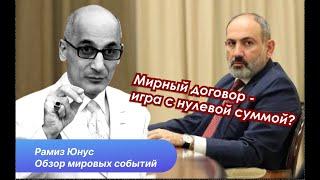 Мирный договор - игра с нулевой суммой?

Рамиз Юнус
Обзор мировых событий